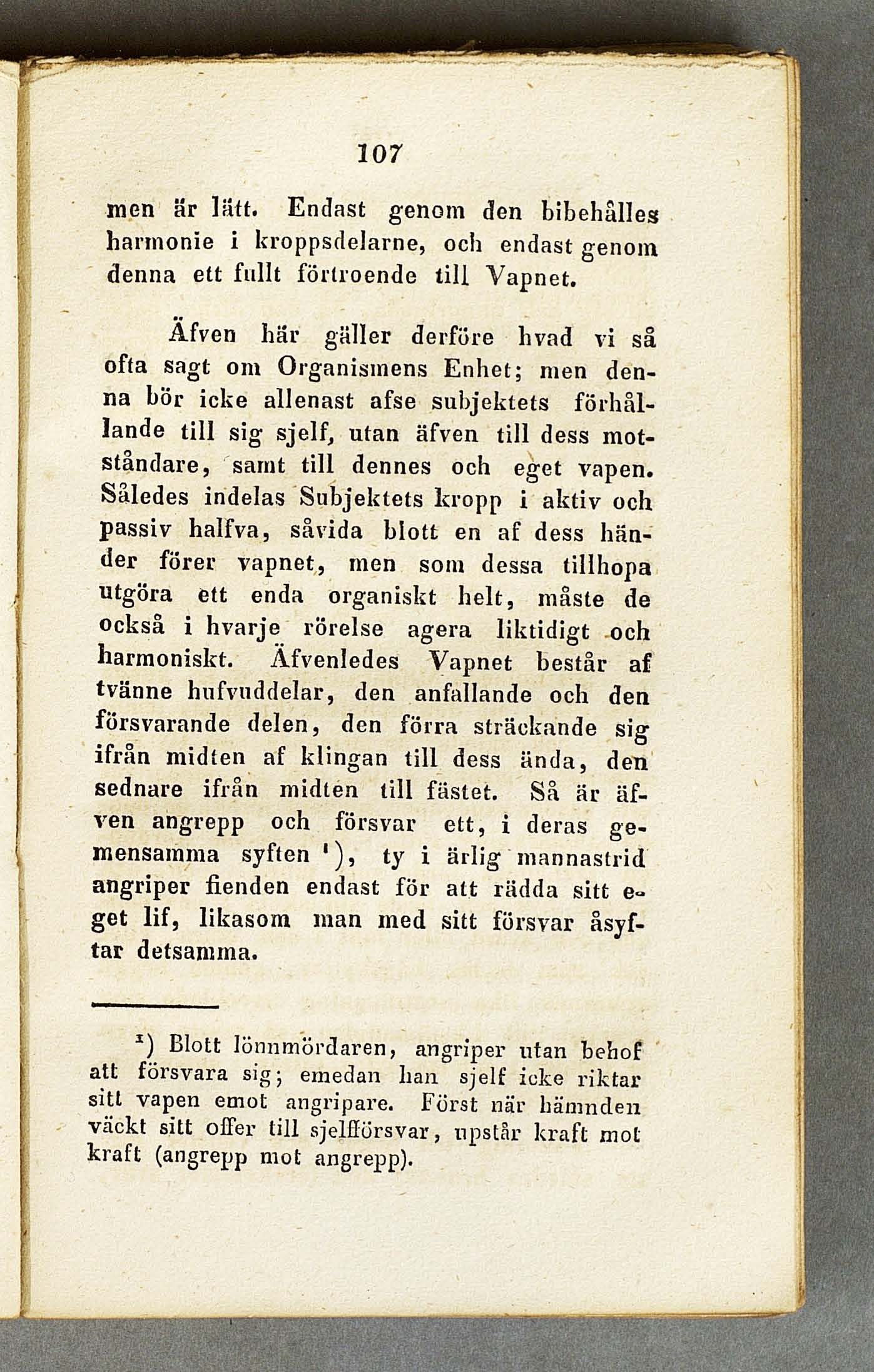 107

men är lätt. Endast genom den bibehålles harmonie i kroppsdelarne, och endast genom denna ett fullt förtroende till Vapnet.

Äfven här gäller derföre hvad vi så ofta sagt om Organismens Enhet; men denna bör icke allenast afse subjektets förhållande till sig sjelf, utan äfven till dess motståndare, samt till dennes och eget vapen. Således indelas Subjektets kropp i aktiv och passiv halfva, såvida blott en af dess händer förer vapnet, men som dessa tillhopa utgöra ett enda organiskt helt, måste de också i hvarje rörelse agera liktidigt och harmoniskt. Äfvenledes Vapnet består af tvänne hufvuddelar, den anfallande och den försvarande delen, den förra sträckande sig ifrån midten af klingan till dess ända, den sednare ifrån midten till fästet. Så är äfven angrepp och försvar ett, i deras gemensamma syften ¹), ty i ärlig mannastrid angriper fienden endast för att rädda sitt eget lif, likasom man med sitt försvar åsyftar detsamma.

¹) Blott lönnmördaren, angriper utan behof att försvara sig; emedan han sjelf icke riktar sitt vapen emot angripare. Först när hämnden väckt sitt offer till sjelfförsvar, upstår kraft mot kraft (angrepp mot angrepp).